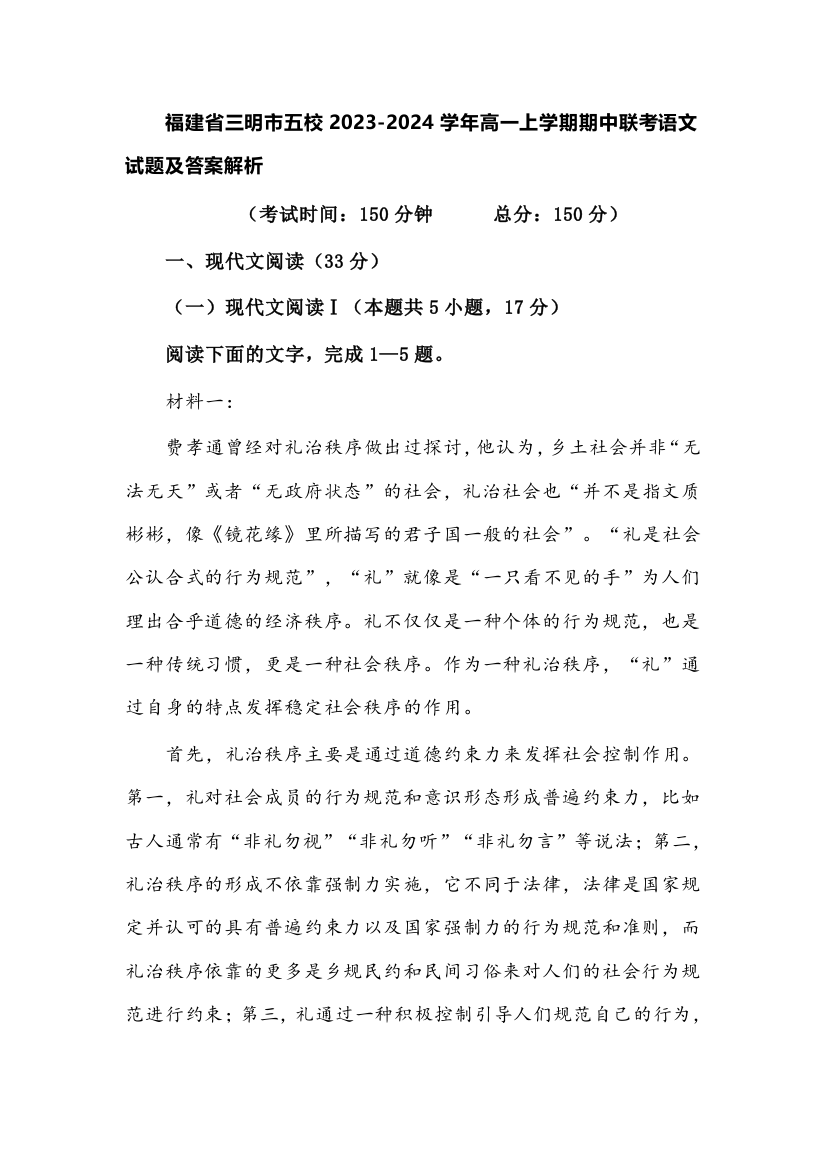 福建省三明市五校 2023-2024 学年高一上学期期中联考语文试题及答案解析

（考试时间：150 分钟　　总分：150 分）

一、现代文阅读（33 分）

（一）现代文阅读Ⅰ（本题共 5 小题，17 分）

阅读下面的文字，完成 1—5 题。

材料一：

费孝通曾经对礼治秩序做出过探讨，他认为，乡土社会并非“无法无天”或者“无政府状态”的社会，礼治社会也“并不是指文质彬彬，像《镜花缘》里所描写的君子国一般的社会”。“礼是社会公认合式的行为规范”，“礼”就像是“一只看不见的手”为人们理出合乎道德的经济秩序。礼不仅仅是一种个体的行为规范，也是一种传统习惯，更是一种社会秩序。作为一种礼治秩序，“礼”通过自身的特点发挥稳定社会秩序的作用。

首先，礼治秩序主要是通过道德约束力来发挥社会控制作用。第一，礼对社会成员的行为规范和意识形态形成普遍约束力，比如古人通常有“非礼勿视”“非礼勿听”“非礼勿言”等说法；第二，礼治秩序的形成不依靠强制力实施，它不同于法律，法律是国家规定并认可的具有普遍约束力以及国家强制力的行为规范和准则，而礼治秩序依靠的更多是乡规民约和民间习俗来对人们的社会行为规范进行约束；第三，礼通过一种积极控制引导人们规范自己的行为，